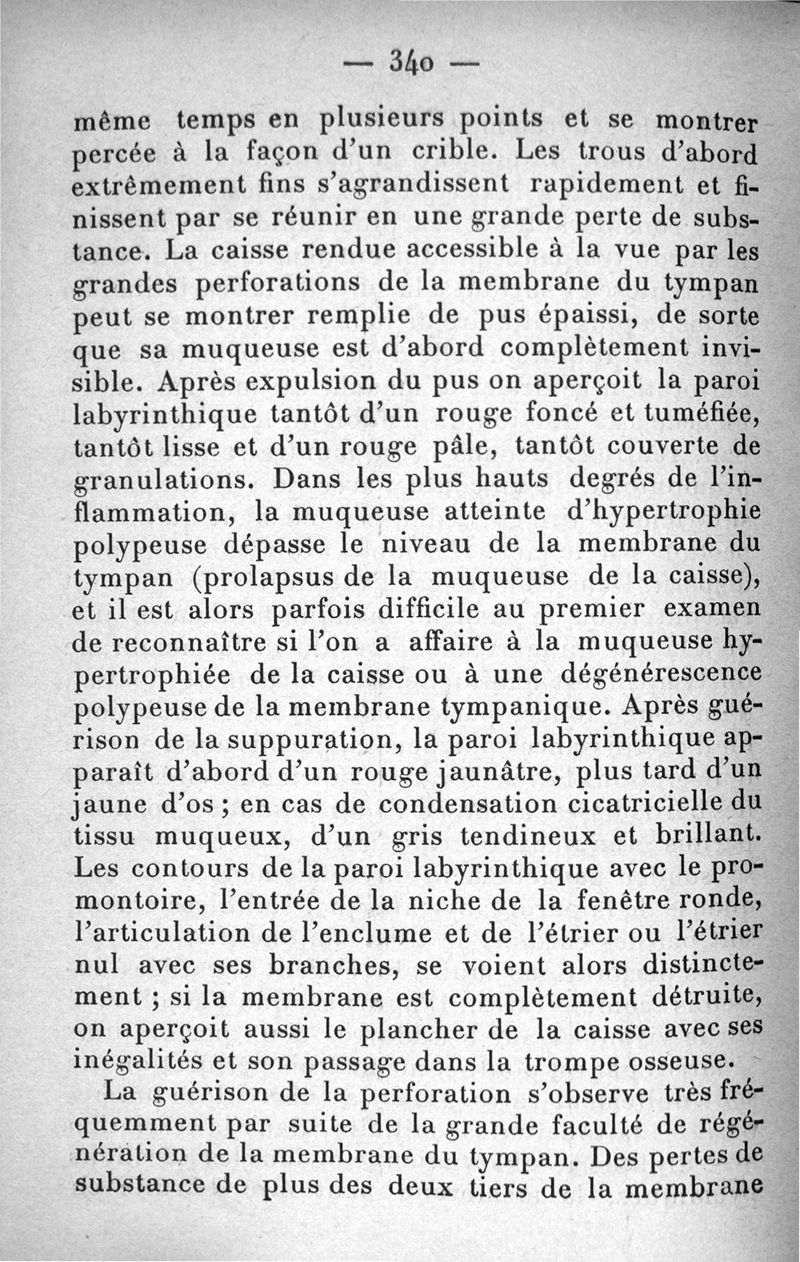 — 340 —

même temps en plusieurs points et se montrer percée à la façon d'un crible. Les trous d'abord extrêmement fins s'agrandissent rapidement et finissent par se réunir en une grande perte de substance. La caisse rendue accessible à la vue par les grandes perforations de la membrane du tympan peut se montrer remplie de pus épaissi, de sorte que sa muqueuse est d'abord complètement invisible. Après expulsion du pus on aperçoit la paroi labyrinthique tantôt d'un rouge foncé et tuméfiée, tantôt lisse et d'un rouge pâle, tantôt couverte de granulations. Dans les plus hauts degrés de l'inflammation, la muqueuse atteinte d'hypertrophie polypeuse dépasse le niveau de la membrane du tympan (prolapsus de la muqueuse de la caisse), et il est alors parfois difficile au premier examen de reconnaître si l'on a affaire à la muqueuse hypertrophiée de la caisse ou à une dégénérescence polypeuse de la membrane tympanique. Après guérison de la suppuration, la paroi labyrinthique apparaît d'abord d'un rouge jaunâtre, plus tard d'un jaune d'os ; en cas de condensation cicatricielle du tissu muqueux, d'un gris tendineux et brillant. Les contours de la paroi labyrinthique avec le promontoire, l'entrée de la niche de la fenêtre ronde, l'articulation de l'enclume et de l'étrier ou l'étrier nul avec ses branches, se voient alors distinctement ; si la membrane est complètement détruite, on aperçoit aussi le plancher de la caisse avec ses inégalités et son passage dans la trompe osseuse.

La guérison de la perforation s'observe très fréquemment par suite de la grande faculté de régénération de la membrane du tympan. Des pertes de substance de plus des deux tiers de la membrane